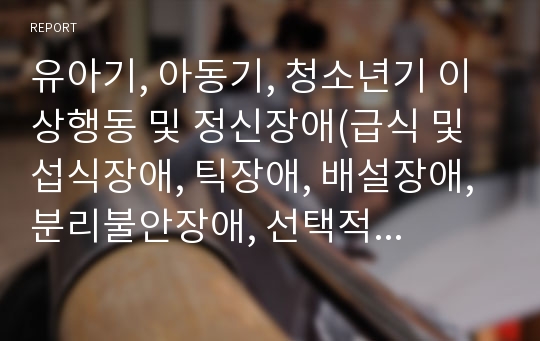 REPORT

유아기, 아동기, 청소년기 이상행동 및 정신장애(급식 및 섭식장애, 틱장애, 배설장애, 분리불안장애, 선택적...